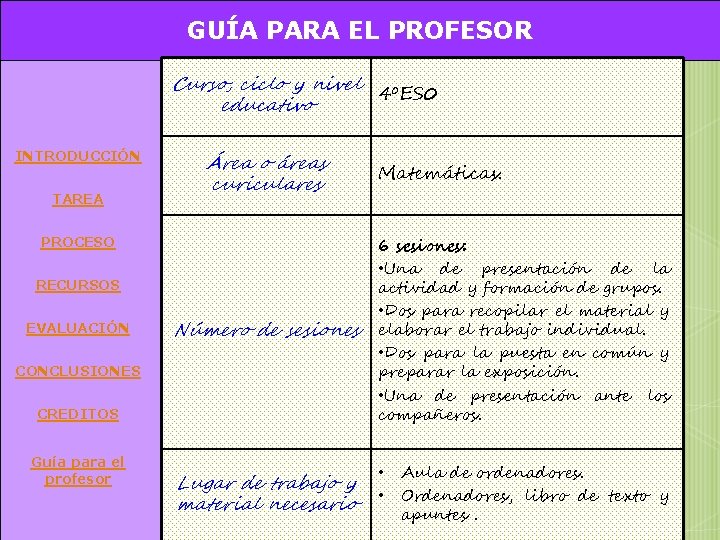 GUÍA PARA EL PROFESOR

INTRODUCCIÓN

TAREA

PROCESO

RECURSOS

EVALUACIÓN

CONCLUSIONES

CREDITOS

Guía para el profesor

| Curso, ciclo y nivel educativo | 4ºESO |
|---|---|
| Área o áreas curiculares | Matemáticas. |
| Número de sesiones | 6 sesiones: •Una de presentación de la actividad y formación de grupos. •Dos para recopilar el material y elaborar el trabajo individual. •Dos para la puesta en común y preparar la exposición. •Una de presentación ante los compañeros. |
| Lugar de trabajo y material necesario | • Aula de ordenadores. • Ordenadores, libro de texto y apuntes . |